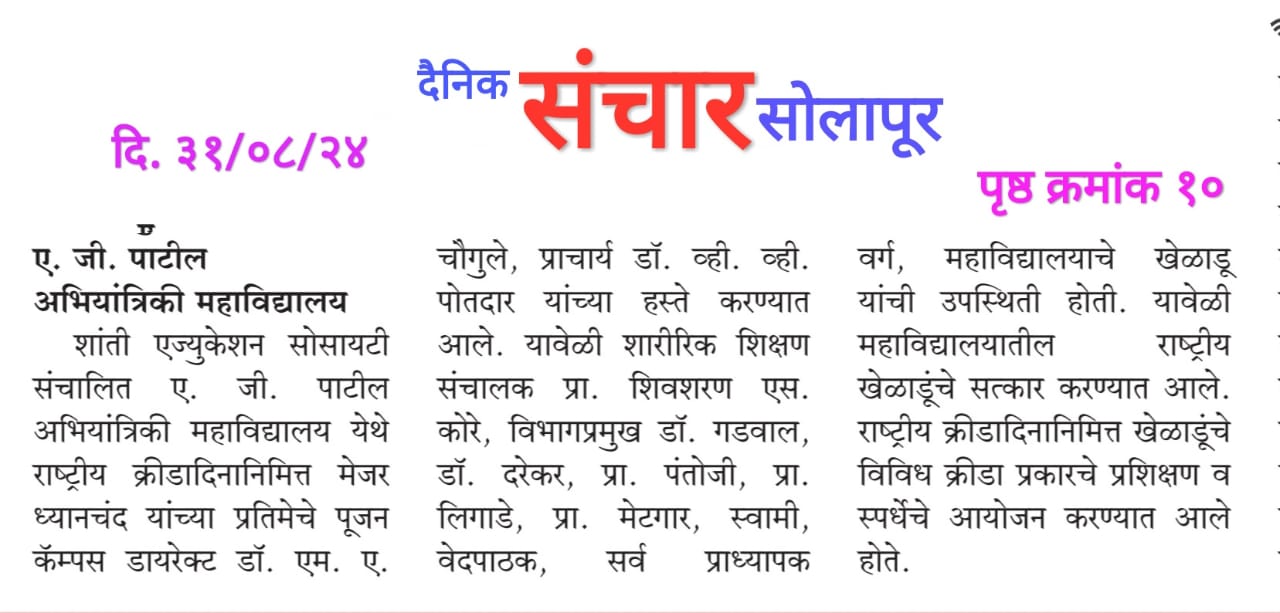 दैनिक संचार सोलापूर

दि. ३१/०८/२४

पृष्ठ क्रमांक १०

ए. जी. पाटील अभियांत्रिकी महाविद्यालय

शांती एज्युकेशन सोसायटी संचालित ए. जी. पाटील अभियांत्रिकी महाविद्यालय येथे राष्ट्रीय क्रीडादिनानिमित्त मेजर ध्यानचंद यांच्या प्रतिमेचे पूजन कॅम्पस डायरेक्ट डॉ. एम. ए. चौगुले, प्राचार्य डॉ. व्ही. व्ही. पोतदार यांच्या हस्ते करण्यात आले. यावेळी शारीरिक शिक्षण संचालक प्रा. शिवशरण एस. कोरे, विभागप्रमुख डॉ. गडवाल, डॉ. दरेकर, प्रा. पंतोजी, प्रा. लिगाडे, प्रा. मेटगार, स्वामी, वेदपाठक, सर्व प्राध्यापक वर्ग, महाविद्यालयाचे खेळाडू यांची उपस्थिती होती. यावेळी महाविद्यालयातील राष्ट्रीय खेळाडूंचे सत्कार करण्यात आले. राष्ट्रीय क्रीडादिनानिमित्त खेळाडूंचे विविध क्रीडा प्रकारचे प्रशिक्षण व स्पर्धेचे आयोजन करण्यात आले होते.